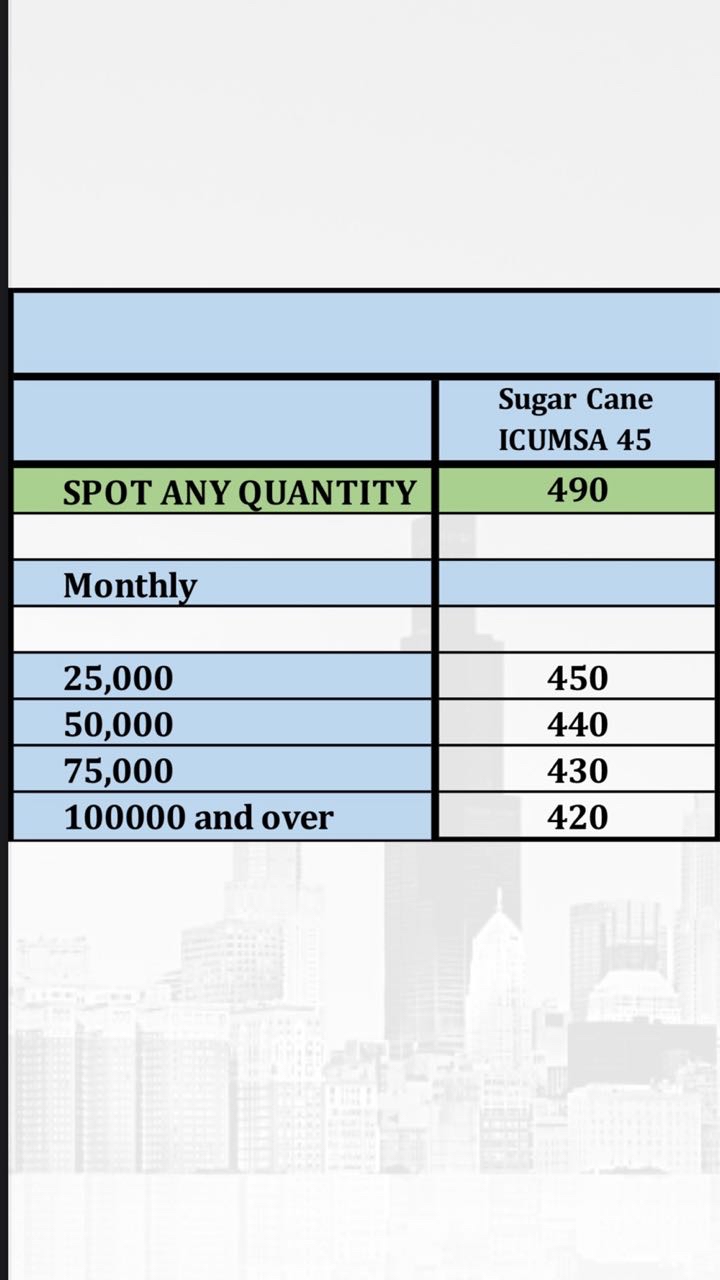 | | Sugar Cane ICUMSA 45 |
|---|---|
| SPOT ANY QUANTITY | 490 |
| | |
| Monthly | |
| | |
| 25,000 | 450 |
| 50,000 | 440 |
| 75,000 | 430 |
| 100000 and over | 420 |